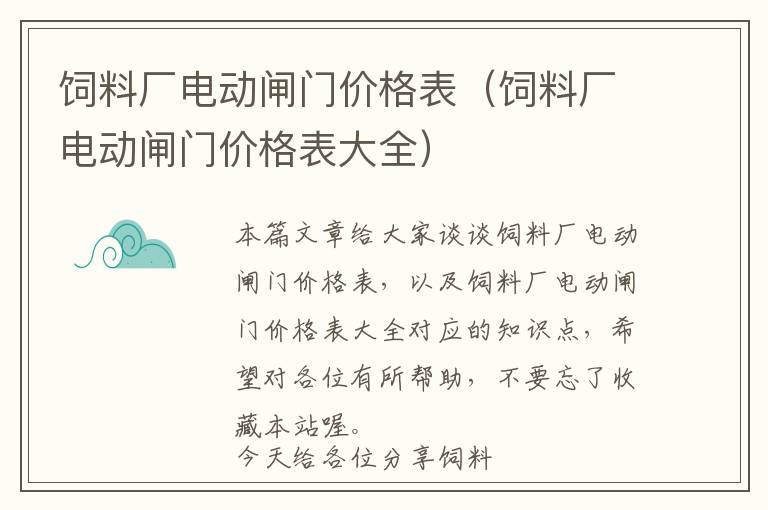 饲料厂电动闸门价格表（饲料厂电动闸门价格表大全）

本篇文章给大家谈谈饲料厂电动闸门价格表，以及饲料厂电动闸门价格表大全对应的知识点，希望对各位有所帮助，不要忘了收藏本站喔。
今天给各位分享饲料